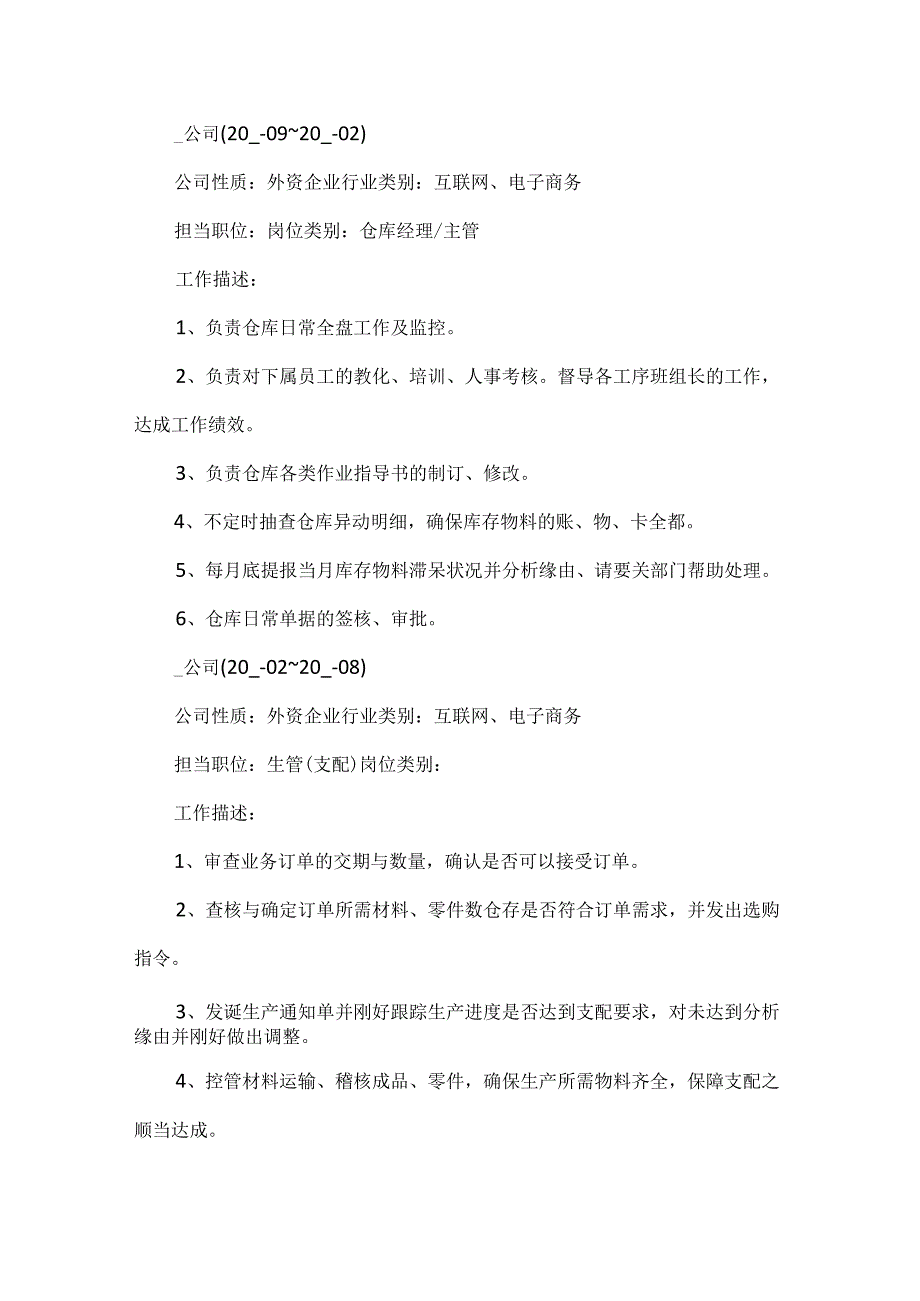 _公司(20_-09~20_-02)

公司性质：外资企业行业类别：互联网、电子商务

担当职位：岗位类别：仓库经理/主管

工作描述：

1、负责仓库日常全盘工作及监控。

2、负责对下属员工的教化、培训、人事考核。督导各工序班组长的工作，达成工作绩效。

3、负责仓库各类作业指导书的制订、修改。

4、不定时抽查仓库异动明细，确保库存物料的账、物、卡全都。

5、每月底提报当月库存物料滞呆状况并分析缘由、请要关部门帮助处理。

6、仓库日常单据的签核、审批。

_公司(20_-02~20_-08)

公司性质：外资企业行业类别：互联网、电子商务

担当职位：生管(支配)岗位类别：

工作描述：

1、审查业务订单的交期与数量，确认是否可以接受订单。

2、查核与确定订单所需材料、零件数仓存是否符合订单需求，并发出选购指令。

3、发诞生产通知单并刚好跟踪生产进度是否达到支配要求，对未达到分析缘由并刚好做出调整。

4、控管材料运输、稽核成品、零件，确保生产所需物料齐全，保障支配之顺当达成。